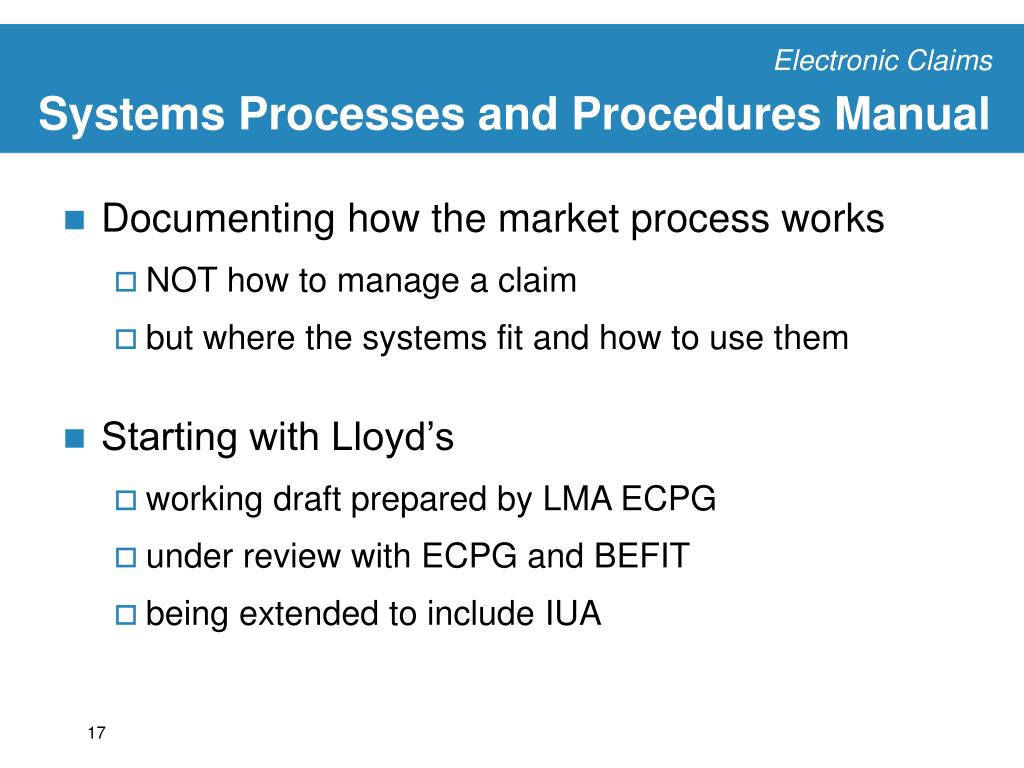 Electronic Claims

Systems Processes and Procedures Manual

Documenting how the market process works

NOT how to manage a claim

but where the systems fit and how to use them

Starting with Lloyd’s

working draft prepared by LMA ECPG

under review with ECPG and BEFIT

being extended to include IUA

17